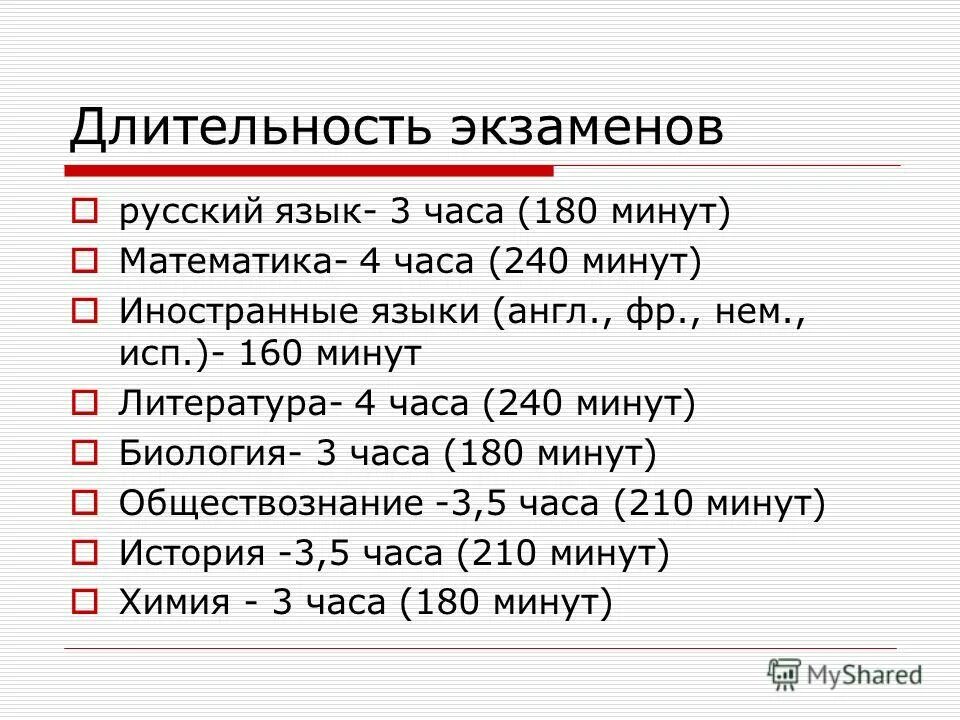 Длительность экзаменов

русский язык- 3 часа (180 минут)
Математика- 4 часа (240 минут)
Иностранные языки (англ., фр., нем., исп.)- 160 минут
Литература- 4 часа (240 минут)
Биология- 3 часа (180 минут)
Обществознание -3,5 часа (210 минут)
История -3,5 часа (210 минут)
Химия - 3 часа (180 минут)

MyShared